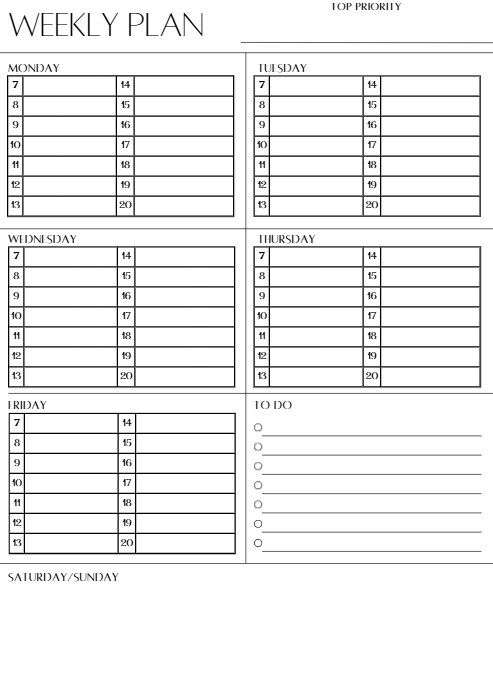 WEEKLY PLAN

TOP PRIORITY

MONDAY

| 7 | | 14 | |
|---|---|---|---|
| 8 | | 15 | |
| 9 | | 16 | |
| 10 | | 17 | |
| 11 | | 18 | |
| 12 | | 19 | |
| 13 | | 20 | |

TUESDAY

| 7 | | 14 | |
|---|---|---|---|
| 8 | | 15 | |
| 9 | | 16 | |
| 10 | | 17 | |
| 11 | | 18 | |
| 12 | | 19 | |
| 13 | | 20 | |

WEDNESDAY

| 7 | | 14 | |
|---|---|---|---|
| 8 | | 15 | |
| 9 | | 16 | |
| 10 | | 17 | |
| 11 | | 18 | |
| 12 | | 19 | |
| 13 | | 20 | |

THURSDAY

| 7 | | 14 | |
|---|---|---|---|
| 8 | | 15 | |
| 9 | | 16 | |
| 10 | | 17 | |
| 11 | | 18 | |
| 12 | | 19 | |
| 13 | | 20 | |

FRIDAY

| 7 | | 14 | |
|---|---|---|---|
| 8 | | 15 | |
| 9 | | 16 | |
| 10 | | 17 | |
| 11 | | 18 | |
| 12 | | 19 | |
| 13 | | 20 | |

TO DO

SATURDAY/SUNDAY